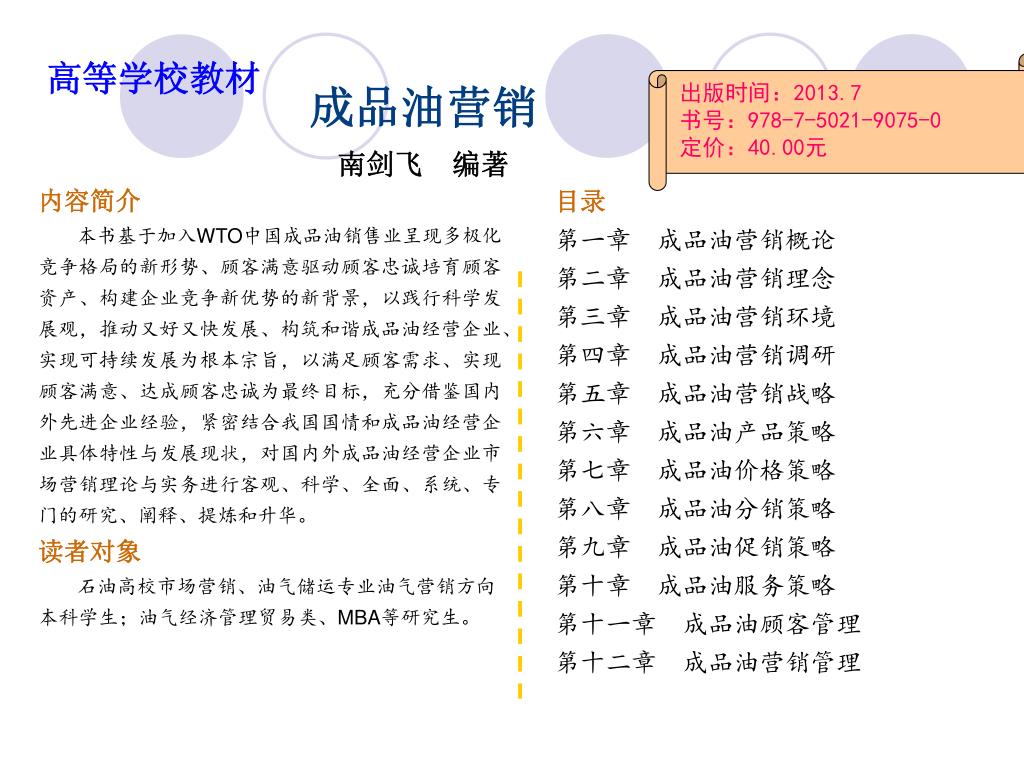 高等学校教材

成品油营销

南剑飞　编著

出版时间：2013.7
书号：978-7-5021-9075-0
定价：40.00元

内容简介

本书基于加入WTO中国成品油销售业呈现多极化竞争格局的新形势、顾客满意驱动顾客忠诚培育顾客资产、构建企业竞争新优势的新背景，以践行科学发展观，推动又好又快发展、构筑和谐成品油经营企业、实现可持续发展为根本宗旨，以满足顾客需求、实现顾客满意、达成顾客忠诚为最终目标，充分借鉴国内外先进企业经验，紧密结合我国国情和成品油经营企业具体特性与发展现状，对国内外成品油经营企业市场营销理论与实务进行客观、科学、全面、系统、专门的研究、阐释、提炼和升华。

读者对象

石油高校市场营销、油气储运专业油气营销方向本科学生；油气经济管理贸易类、MBA等研究生。

目录

第一章　成品油营销概论
第二章　成品油营销理念
第三章　成品油营销环境
第四章　成品油营销调研
第五章　成品油营销战略
第六章　成品油产品策略
第七章　成品油价格策略
第八章　成品油分销策略
第九章　成品油促销策略
第十章　成品油服务策略
第十一章　成品油顾客管理
第十二章　成品油营销管理